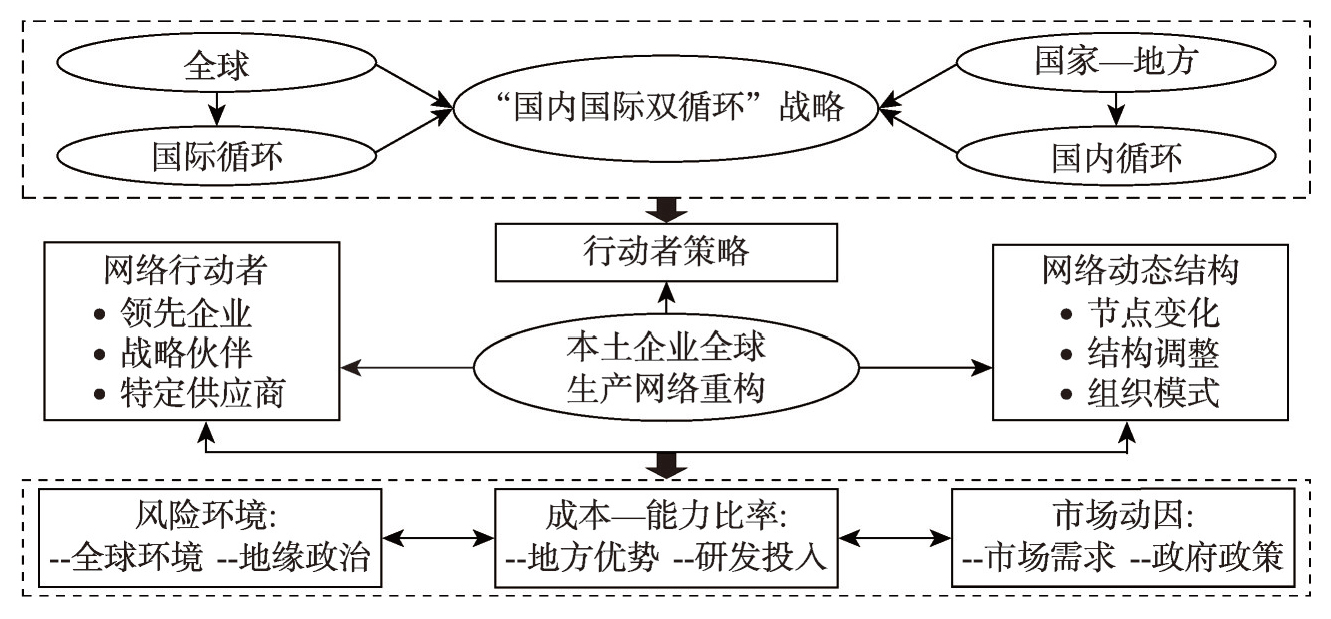 全球

国际循环

“国内国际双循环”战略

国家—地方

国内循环

行动者策略

网络行动者
• 领先企业
• 战略伙伴
• 特定供应商

本土企业全球生产网络重构

网络动态结构
• 节点变化
• 结构调整
• 组织模式

风险环境:
--全球环境 --地缘政治

成本—能力比率:
--地方优势 --研发投入

市场动因:
--市场需求 --政府政策